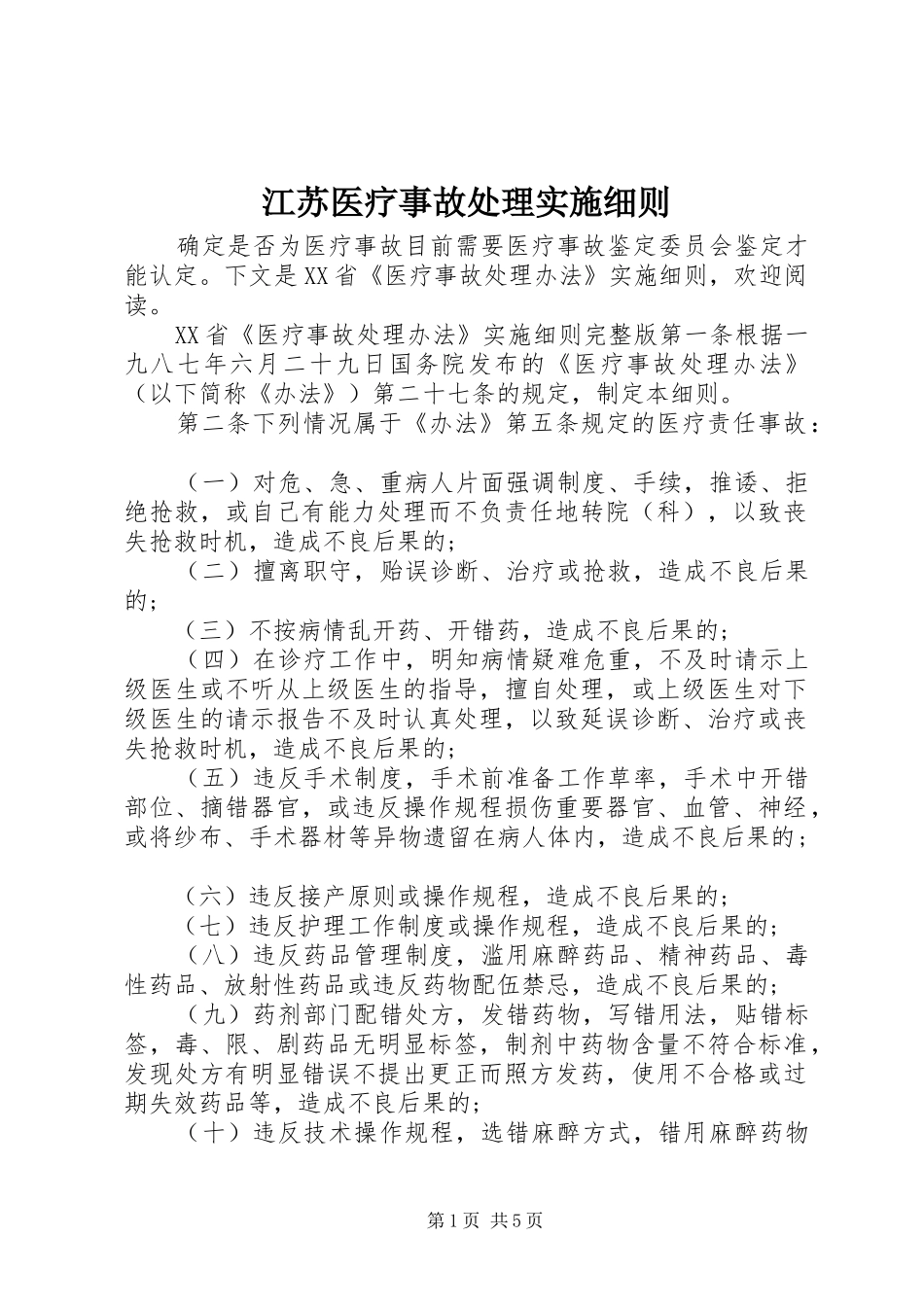 江苏医疗事故处理实施细则

确定是否为医疗事故目前需要医疗事故鉴定委员会鉴定才能认定。下文是XX省《医疗事故处理办法》实施细则，欢迎阅读。

XX省《医疗事故处理办法》实施细则完整版第一条根据一九八七年六月二十九日国务院发布的《医疗事故处理办法》（以下简称《办法》）第二十七条的规定，制定本细则。

第二条下列情况属于《办法》第五条规定的医疗责任事故：

（一）对危、急、重病人片面强调制度、手续，推诿、拒绝抢救，或自己有能力处理而不负责任地转院（科），以致丧失抢救时机，造成不良后果的；

（二）擅离职守，贻误诊断、治疗或抢救，造成不良后果的；

（三）不按病情乱开药、开错药，造成不良后果的；

（四）在诊疗工作中，明知病情疑难危重，不及时请示上级医生或不听从上级医生的指导，擅自处理，或上级医生对下级医生的请示报告不及时认真处理，以致延误诊断、治疗或丧失抢救时机，造成不良后果的；

（五）违反手术制度，手术前准备工作草率，手术中开错部位、摘错器官，或违反操作规程损伤重要器官、血管、神经，或将纱布、手术器材等异物遗留在病人体内，造成不良后果的；

（六）违反接产原则或操作规程，造成不良后果的；

（七）违反护理工作制度或操作规程，造成不良后果的；

（八）违反药品管理制度，滥用麻醉药品、精神药品、毒性药品、放射性药品或违反药物配伍禁忌，造成不良后果的；

（九）药剂部门配错处方，发错药物，写错用法，贴错标签，毒、限、剧药品无明显标签，制剂中药物含量不符合标准，发现处方有明显错误不提出更正而照方发药，使用不合格或过期失效药品等，造成不良后果的；

（十）违反技术操作规程，选错麻醉方式，错用麻醉药物

第1页 共5页